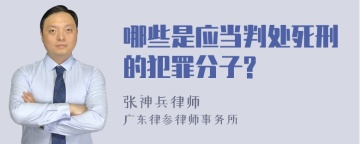 哪些是应当判处死刑的犯罪分子？

张神兵律师

广东律参律师事务所